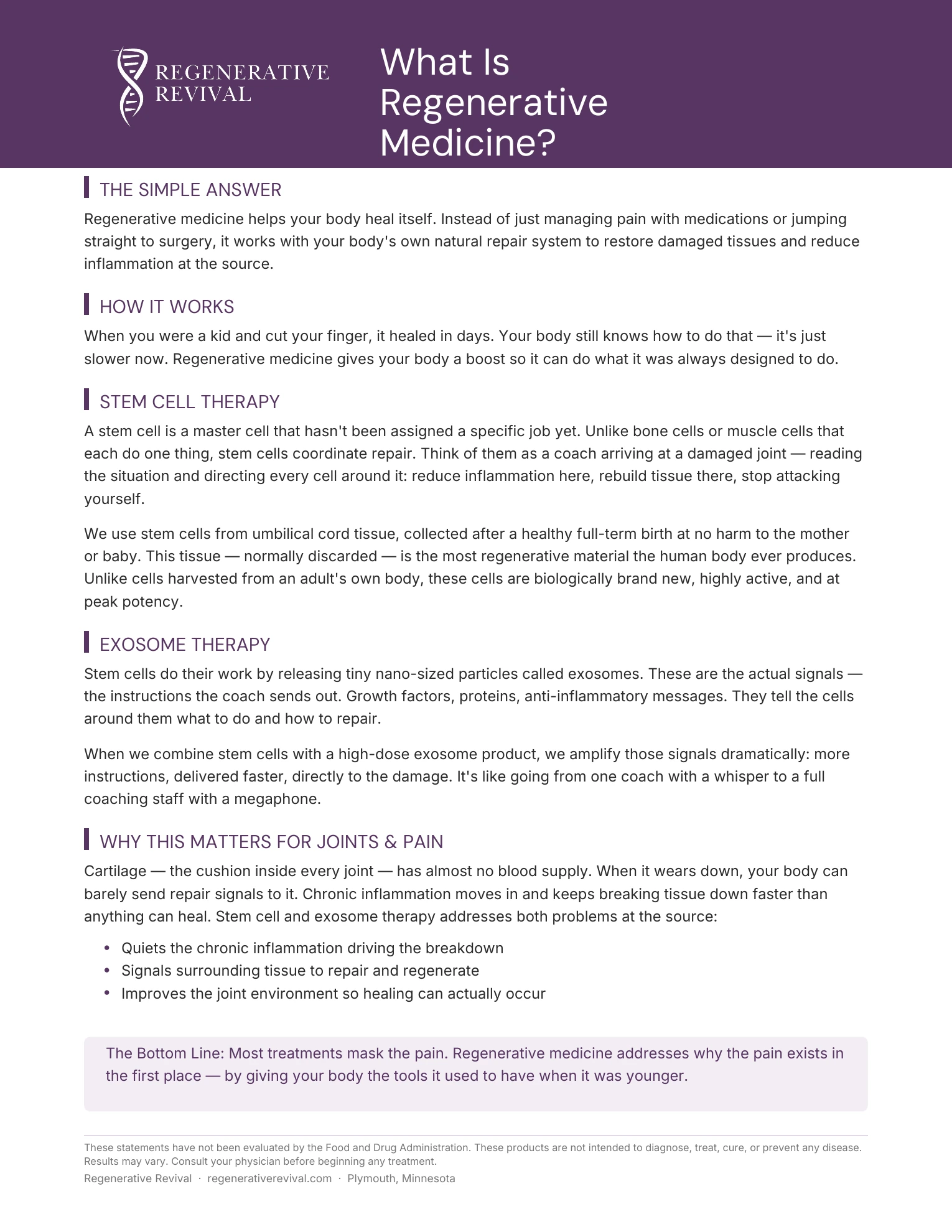 REGENERATIVE REVIVAL

What Is Regenerative Medicine?

THE SIMPLE ANSWER

Regenerative medicine helps your body heal itself. Instead of just managing pain with medications or jumping straight to surgery, it works with your body's own natural repair system to restore damaged tissues and reduce inflammation at the source.

HOW IT WORKS

When you were a kid and cut your finger, it healed in days. Your body still knows how to do that — it's just slower now. Regenerative medicine gives your body a boost so it can do what it was always designed to do.

STEM CELL THERAPY

A stem cell is a master cell that hasn't been assigned a specific job yet. Unlike bone cells or muscle cells that each do one thing, stem cells coordinate repair. Think of them as a coach arriving at a damaged joint — reading the situation and directing every cell around it: reduce inflammation here, rebuild tissue there, stop attacking yourself.

We use stem cells from umbilical cord tissue, collected after a healthy full-term birth at no harm to the mother or baby. This tissue — normally discarded — is the most regenerative material the human body ever produces. Unlike cells harvested from an adult's own body, these cells are biologically brand new, highly active, and at peak potency.

EXOSOME THERAPY

Stem cells do their work by releasing tiny nano-sized particles called exosomes. These are the actual signals — the instructions the coach sends out. Growth factors, proteins, anti-inflammatory messages. They tell the cells around them what to do and how to repair.

When we combine stem cells with a high-dose exosome product, we amplify those signals dramatically: more instructions, delivered faster, directly to the damage. It's like going from one coach with a whisper to a full coaching staff with a megaphone.

WHY THIS MATTERS FOR JOINTS & PAIN

Cartilage — the cushion inside every joint — has almost no blood supply. When it wears down, your body can barely send repair signals to it. Chronic inflammation moves in and keeps breaking tissue down faster than anything can heal. Stem cell and exosome therapy addresses both problems at the source:

• Quiets the chronic inflammation driving the breakdown
• Signals surrounding tissue to repair and regenerate
• Improves the joint environment so healing can actually occur

The Bottom Line: Most treatments mask the pain. Regenerative medicine addresses why the pain exists in the first place — by giving your body the tools it used to have when it was younger.

These statements have not been evaluated by the Food and Drug Administration. These products are not intended to diagnose, treat, cure, or prevent any disease. Results may vary. Consult your physician before beginning any treatment.

Regenerative Revival · regenerativerevival.com · Plymouth, Minnesota